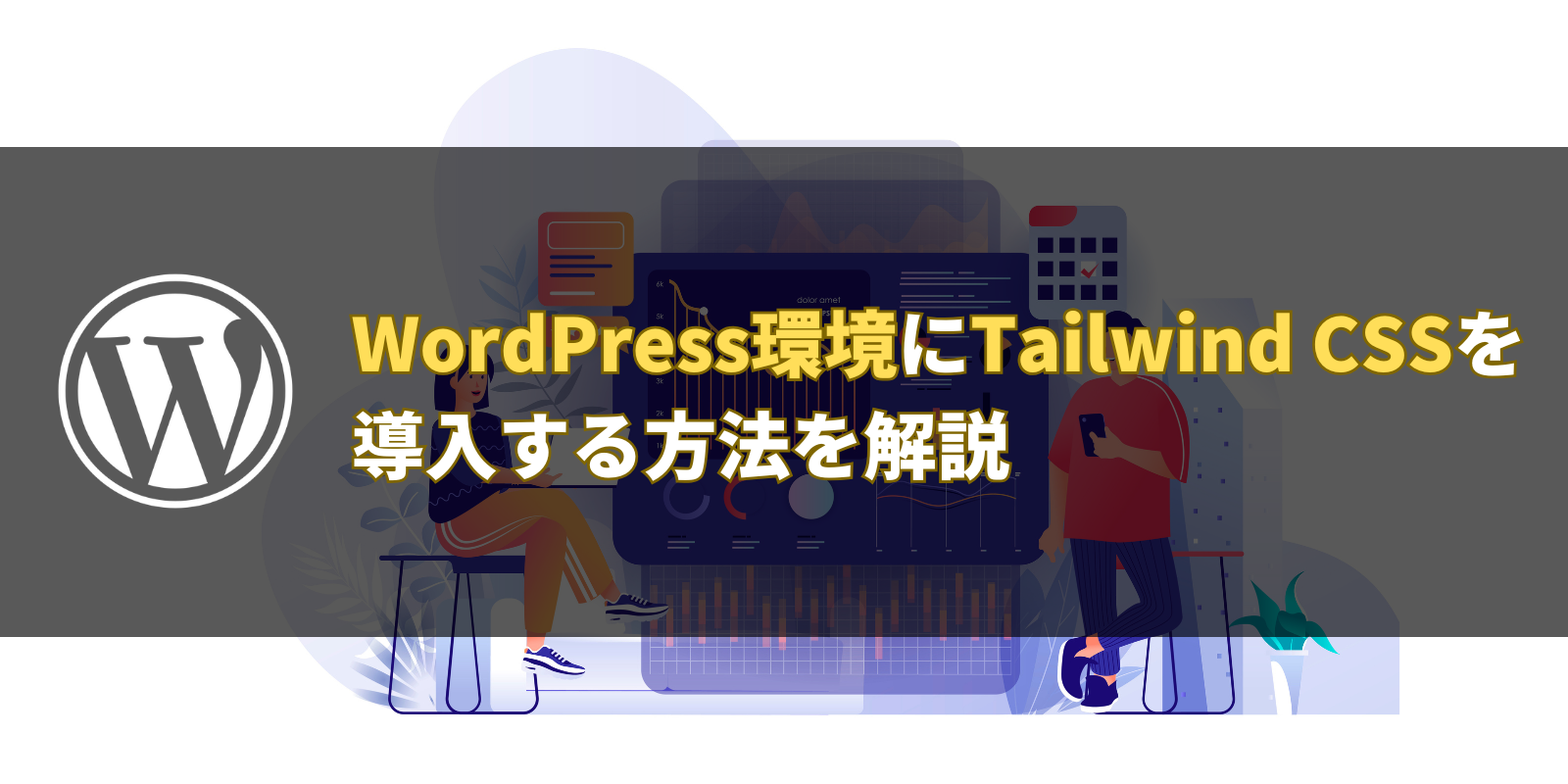 WordPress環境にTailwind CSSを導入する方法を解説

dolor amet